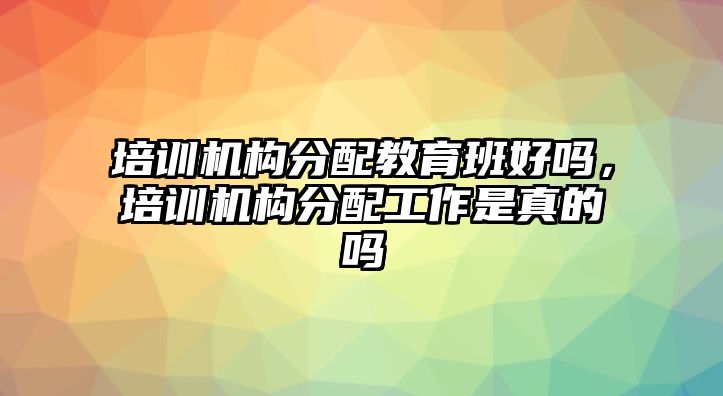 培训机构分配教育班好吗，培训机构分配工作是真的吗